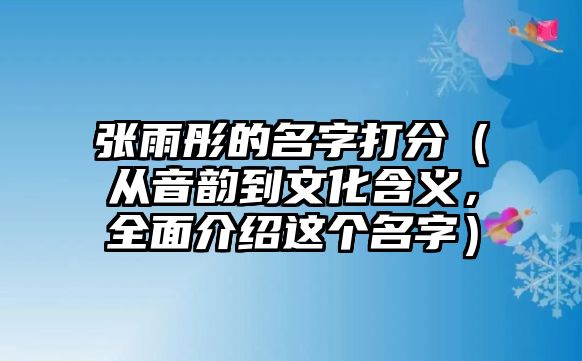 张雨彤的名字打分（从音韵到文化含义，全面介绍这个名字）